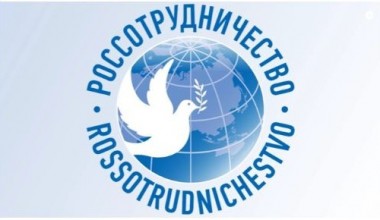 РОССОТРУДНИЧЕСТВО
ROSSOTRUDNICHESTVO